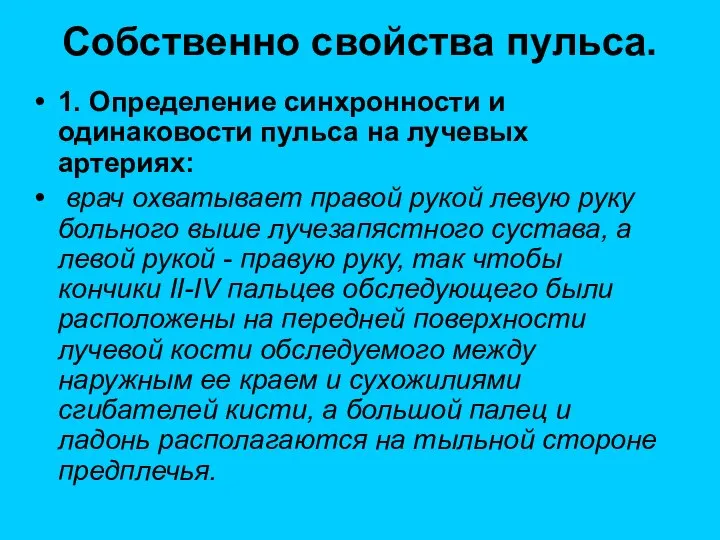 Собственно свойства пульса.

• 1. Определение синхронности и одинаковости пульса на лучевых артериях:

• врач охватывает правой рукой левую руку больного выше лучезапястного сустава, а левой рукой - правую руку, так чтобы кончики II-IV пальцев обследующего были расположены на передней поверхности лучевой кости обследуемого между наружным ее краем и сухожилиями сгибателей кисти, а большой палец и ладонь располагаются на тыльной стороне предплечья.